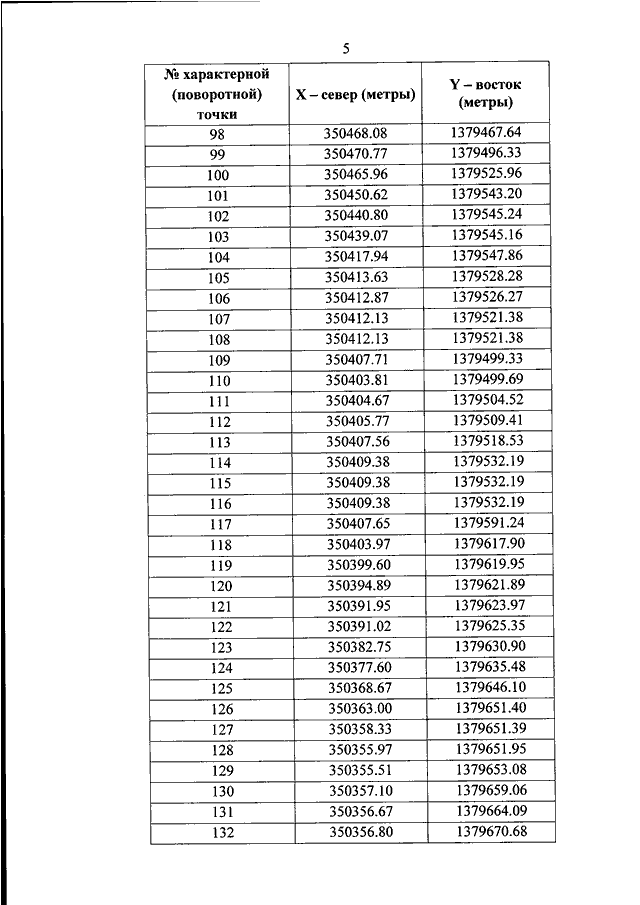 5

| № характерной (поворотной) точки | X – север (метры) | Y – восток (метры) |
|---|---|---|
| 98 | 350468.08 | 1379467.64 |
| 99 | 350470.77 | 1379496.33 |
| 100 | 350465.96 | 1379525.96 |
| 101 | 350450.62 | 1379543.20 |
| 102 | 350440.80 | 1379545.24 |
| 103 | 350439.07 | 1379545.16 |
| 104 | 350417.94 | 1379547.86 |
| 105 | 350413.63 | 1379528.28 |
| 106 | 350412.87 | 1379526.27 |
| 107 | 350412.13 | 1379521.38 |
| 108 | 350412.13 | 1379521.38 |
| 109 | 350407.71 | 1379499.33 |
| 110 | 350403.81 | 1379499.69 |
| 111 | 350404.67 | 1379504.52 |
| 112 | 350405.77 | 1379509.41 |
| 113 | 350407.56 | 1379518.53 |
| 114 | 350409.38 | 1379532.19 |
| 115 | 350409.38 | 1379532.19 |
| 116 | 350409.38 | 1379532.19 |
| 117 | 350407.65 | 1379591.24 |
| 118 | 350403.97 | 1379617.90 |
| 119 | 350399.60 | 1379619.95 |
| 120 | 350394.89 | 1379621.89 |
| 121 | 350391.95 | 1379623.97 |
| 122 | 350391.02 | 1379625.35 |
| 123 | 350382.75 | 1379630.90 |
| 124 | 350377.60 | 1379635.48 |
| 125 | 350368.67 | 1379646.10 |
| 126 | 350363.00 | 1379651.40 |
| 127 | 350358.33 | 1379651.39 |
| 128 | 350355.97 | 1379651.95 |
| 129 | 350355.51 | 1379653.08 |
| 130 | 350357.10 | 1379659.06 |
| 131 | 350356.67 | 1379664.09 |
| 132 | 350356.80 | 1379670.68 |